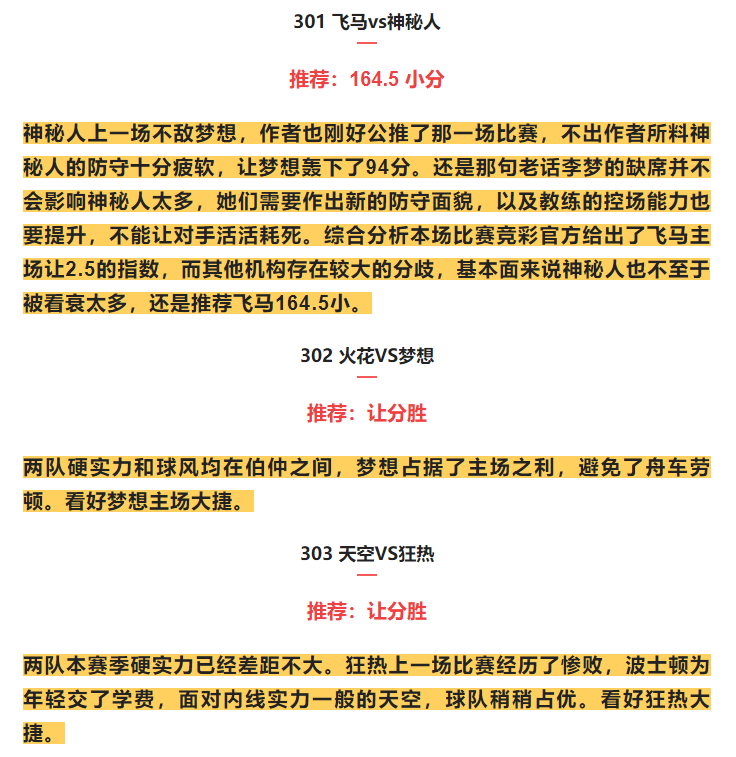 301 飞马vs神秘人

推荐：164.5 小分

神秘人上一场不敌梦想，作者也刚好公推了那一场比赛，不出作者所料神秘人的防守十分疲软，让梦想轰下了94分。还是那句老话李梦的缺席并不会影响神秘人太多，她们需要作出新的防守面貌，以及教练的控场能力也要提升，不能让对手活活耗死。综合分析本场比赛竞彩官方给出了飞马主场让2.5的指数，而其他机构存在较大的分歧，基本面来说神秘人也不至于被看衰太多，还是推荐飞马164.5小。

302 火花VS梦想

推荐：让分胜

两队硬实力和球风均在伯仲之间，梦想占据了主场之利，避免了舟车劳顿。看好梦想主场大捷。

303 天空VS狂热

推荐：让分胜

两队本赛季硬实力已经差距不大。狂热上一场比赛经历了惨败，波士顿为年轻交了学费，面对内线实力一般的天空，球队稍稍占优。看好狂热大捷。